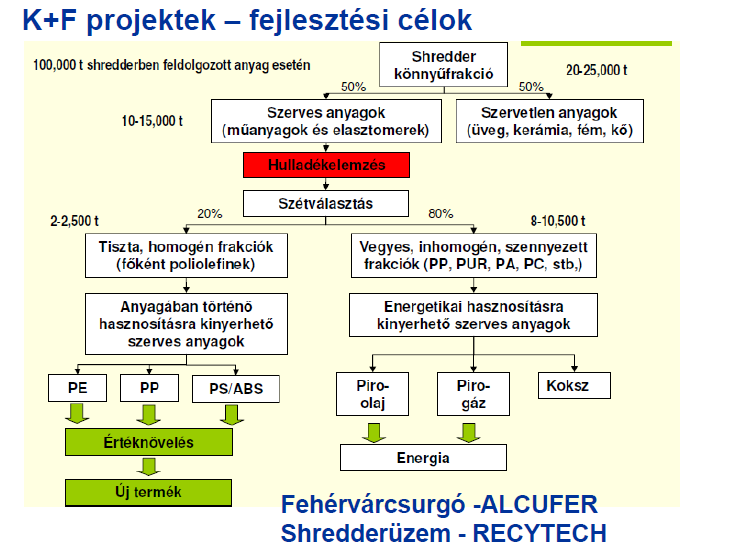 K+F projektek – fejlesztési célok

100,000 t shredderben feldolgozott anyag esetén

Shredder könnyűfrakció

20-25,000 t

50%

50%

10-15,000 t

Szerves anyagok (műanyagok és elasztomerek)

Szervetlen anyagok (üveg, kerámia, fém, kő)

Hulladékelemzés

Szétválasztás

2-2,500 t

20%

80%

8-10,500 t

Tiszta, homogén frakciók (főként poliolefinek)

Vegyes, inhomogén, szennyezett frakciók (PP, PUR, PA, PC, stb,)

Anyagában történő hasznosításra kinyerhető szerves anyagok

Energetikai hasznosításra kinyerhető szerves anyagok

PE

PP

PS/ABS

Piro-olaj

Piro-gáz

Koksz

Értéknövelés

Energia

Új termék

Fehérvárcsurgó -ALCUFER
Shredderüzem - RECYTECH